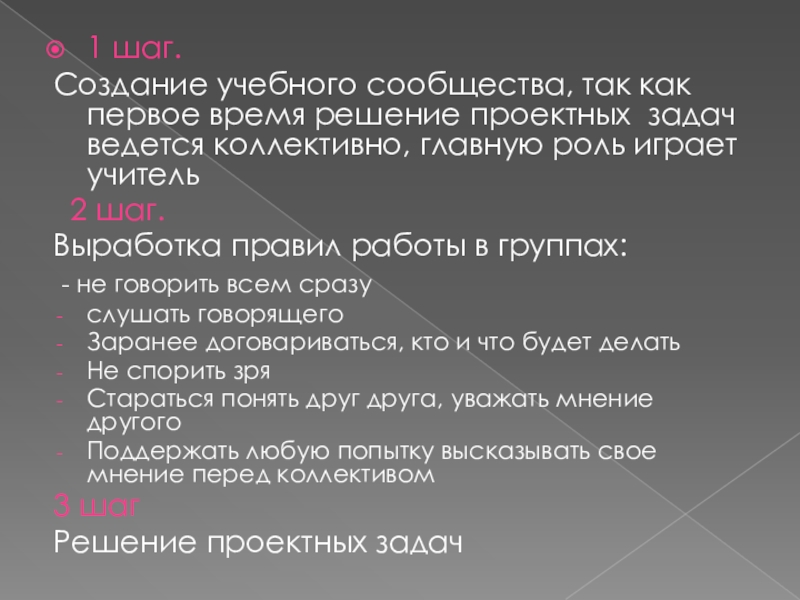 1 шаг.
Создание учебного сообщества, так как первое время решение проектных задач ведется коллективно, главную роль играет учитель
2 шаг.
Выработка правил работы в группах:
- не говорить всем сразу
- слушать говорящего
- Заранее договариваться, кто и что будет делать
- Не спорить зря
- Стараться понять друг друга, уважать мнение другого
- Поддержать любую попытку высказывать свое мнение перед коллективом
3 шаг
Решение проектных задач